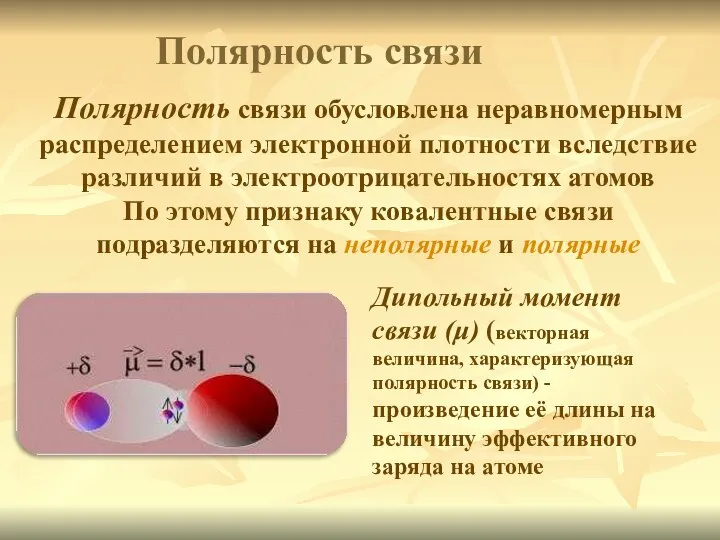 Полярность связи

Полярность связи обусловлена неравномерным распределением электронной плотности вследствие различий в электроотрицательностях атомов
По этому признаку ковалентные связи подразделяются на неполярные и полярные

$+\delta$ $\vec{\mu} = \delta * l$ $-\delta$

Дипольный момент связи (μ) (векторная величина, характеризующая полярность связи) - произведение её длины на величину эффективного заряда на атоме